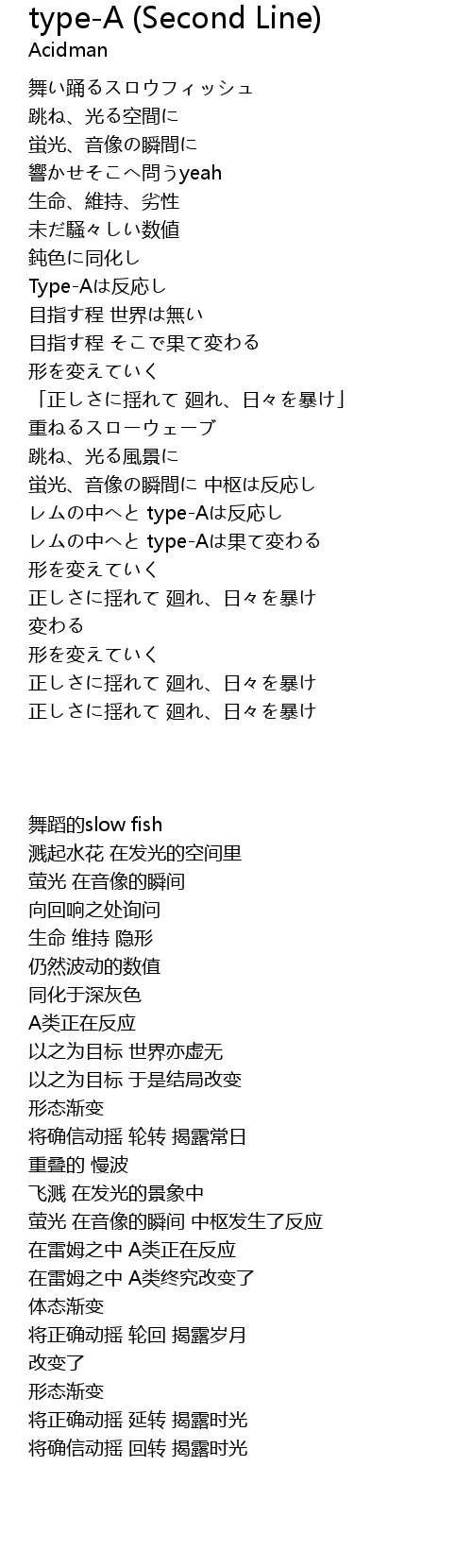 type-A (Second Line)
Acidman

舞い踊るスロウフィッシュ
跳ね、光る空間に
蛍光、音像の瞬間に
響かせそこへ問うyeah
生命、維持、劣性
未だ騒々しい数値
鈍色に同化し
Type-Aは反応し
目指す程 世界は無い
目指す程 そこで果て変わる
形を変えていく
「正しさに揺れて 廻れ、日々を暴け」
重ねるスローウェーブ
跳ね、光る風景に
蛍光、音像の瞬間に 中枢は反応し
レムの中へと type-Aは反応し
レムの中へと type-Aは果て変わる
形を変えていく
正しさに揺れて 廻れ、日々を暴け
変わる
形を変えていく
正しさに揺れて 廻れ、日々を暴け
正しさに揺れて 廻れ、日々を暴け

舞蹈的slow fish
溅起水花 在发光的空间里
萤光 在音像的瞬间
向回响之处询问
生命 维持 隐形
仍然波动的数值
同化于深灰色
A类正在反应
以之为目标 世界亦虚无
以之为目标 于是结局改变
形态渐变
将确信动摇 轮转 揭露常日
重叠的 慢波
飞溅 在发光的景象中
萤光 在音像的瞬间 中枢发生了反应
在雷姆之中 A类正在反应
在雷姆之中 A类终究改变了
体态渐变
将正确动摇 轮回 揭露岁月
改变了
形态渐变
将正确动摇 延转 揭露时光
将确信动摇 回转 揭露时光